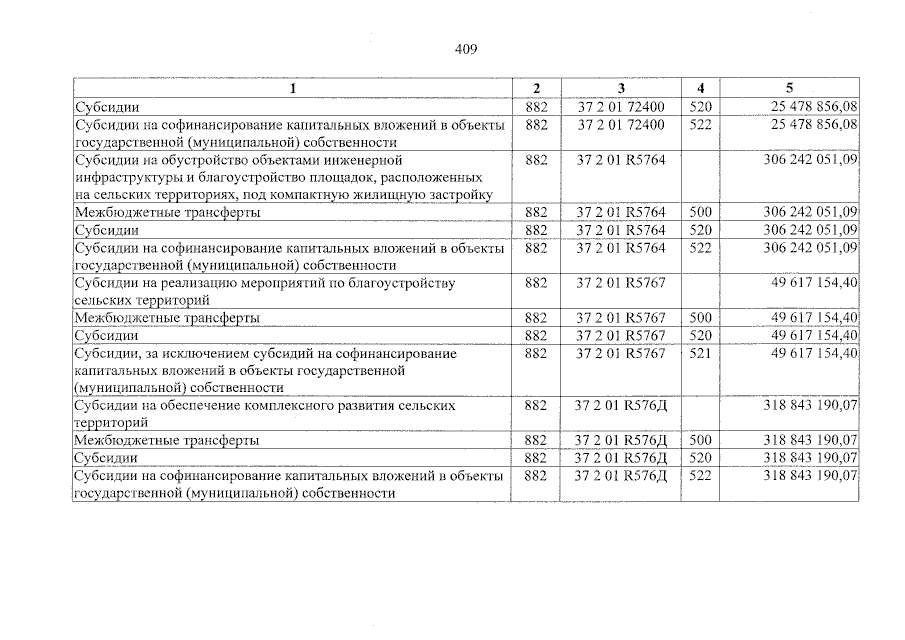 409

| 1 | 2 | 3 | 4 | 5 |
|---|---|---|---|---|
| Субсидии | 882 | 37 2 01 72400 | 520 | 25 478 856,08 |
| Субсидии на софинансирование капитальных вложений в объекты государственной (муниципальной) собственности | 882 | 37 2 01 72400 | 522 | 25 478 856,08 |
| Субсидии на обустройство объектами инженерной инфраструктуры и благоустройство площадок, расположенных на сельских территориях, под компактную жилищную застройку | 882 | 37 2 01 R5764 | | 306 242 051,09 |
| Межбюджетные трансферты | 882 | 37 2 01 R5764 | 500 | 306 242 051,09 |
| Субсидии | 882 | 37 2 01 R5764 | 520 | 306 242 051,09 |
| Субсидии на софинансирование капитальных вложений в объекты государственной (муниципальной) собственности | 882 | 37 2 01 R5764 | 522 | 306 242 051,09 |
| Субсидии на реализацию мероприятий по благоустройству сельских территорий | 882 | 37 2 01 R5767 | | 49 617 154,40 |
| Межбюджетные трансферты | 882 | 37 2 01 R5767 | 500 | 49 617 154,40 |
| Субсидии | 882 | 37 2 01 R5767 | 520 | 49 617 154,40 |
| Субсидии, за исключением субсидий на софинансирование капитальных вложений в объекты государственной (муниципальной) собственности | 882 | 37 2 01 R5767 | 521 | 49 617 154,40 |
| Субсидии на обеспечение комплексного развития сельских территорий | 882 | 37 2 01 R576Д | | 318 843 190,07 |
| Межбюджетные трансферты | 882 | 37 2 01 R576Д | 500 | 318 843 190,07 |
| Субсидии | 882 | 37 2 01 R576Д | 520 | 318 843 190,07 |
| Субсидии на софинансирование капитальных вложений в объекты государственной (муниципальной) собственности | 882 | 37 2 01 R576Д | 522 | 318 843 190,07 |